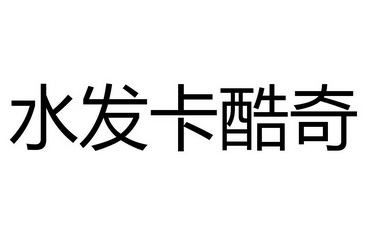 水发卡酷奇